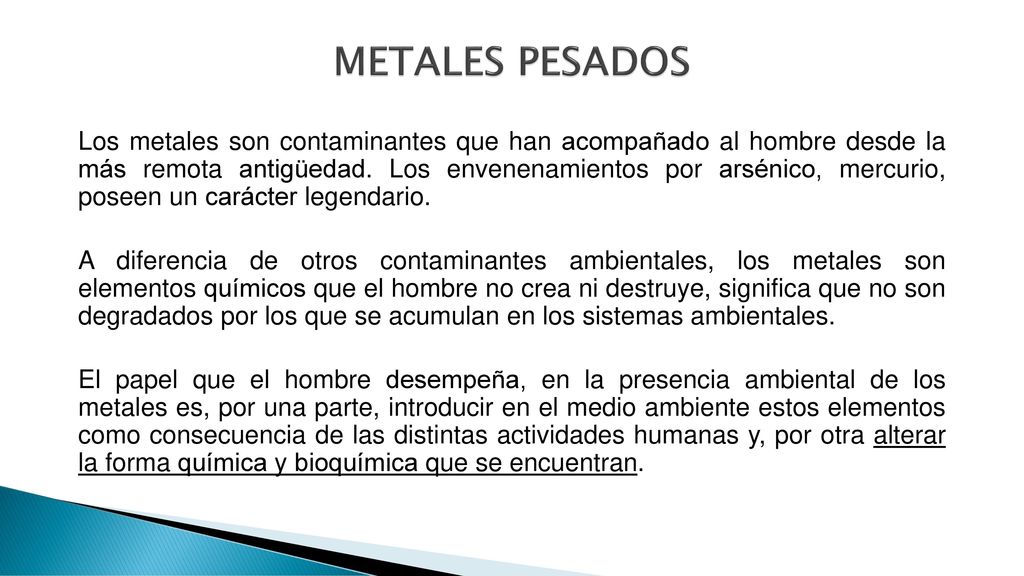 METALES PESADOS

Los metales son contaminantes que han acompañado al hombre desde la más remota antigüedad. Los envenenamientos por arsénico, mercurio, poseen un carácter legendario.

A diferencia de otros contaminantes ambientales, los metales son elementos químicos que el hombre no crea ni destruye, significa que no son degradados por los que se acumulan en los sistemas ambientales.

El papel que el hombre desempeña, en la presencia ambiental de los metales es, por una parte, introducir en el medio ambiente estos elementos como consecuencia de las distintas actividades humanas y, por otra alterar la forma química y bioquímica que se encuentran.